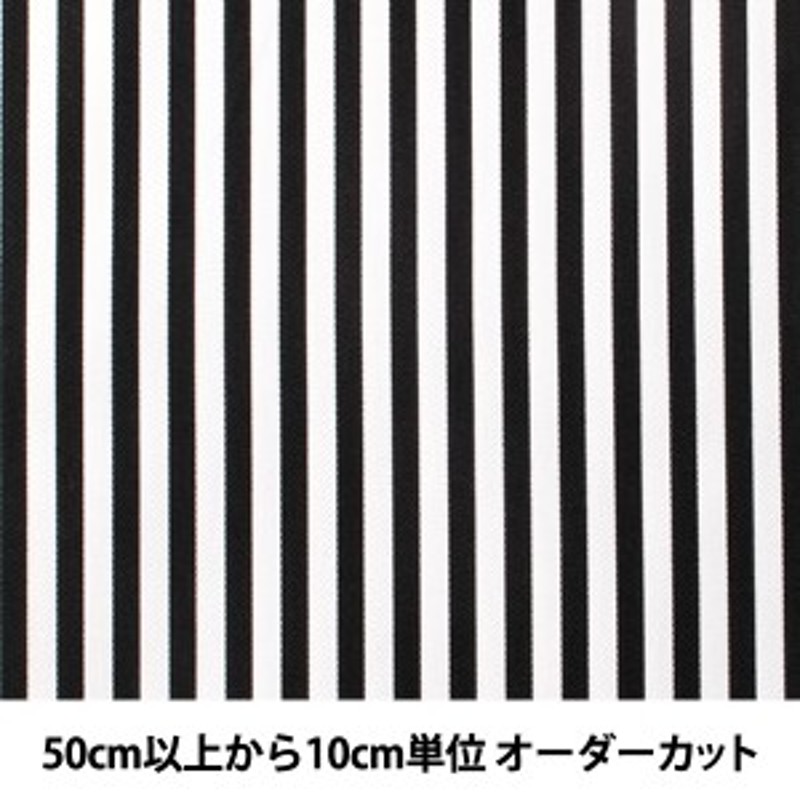 50cm以上から10cm単位 オーダーカット